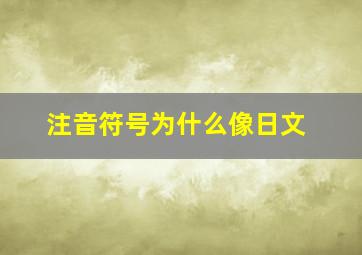 注音符号为什么像日文